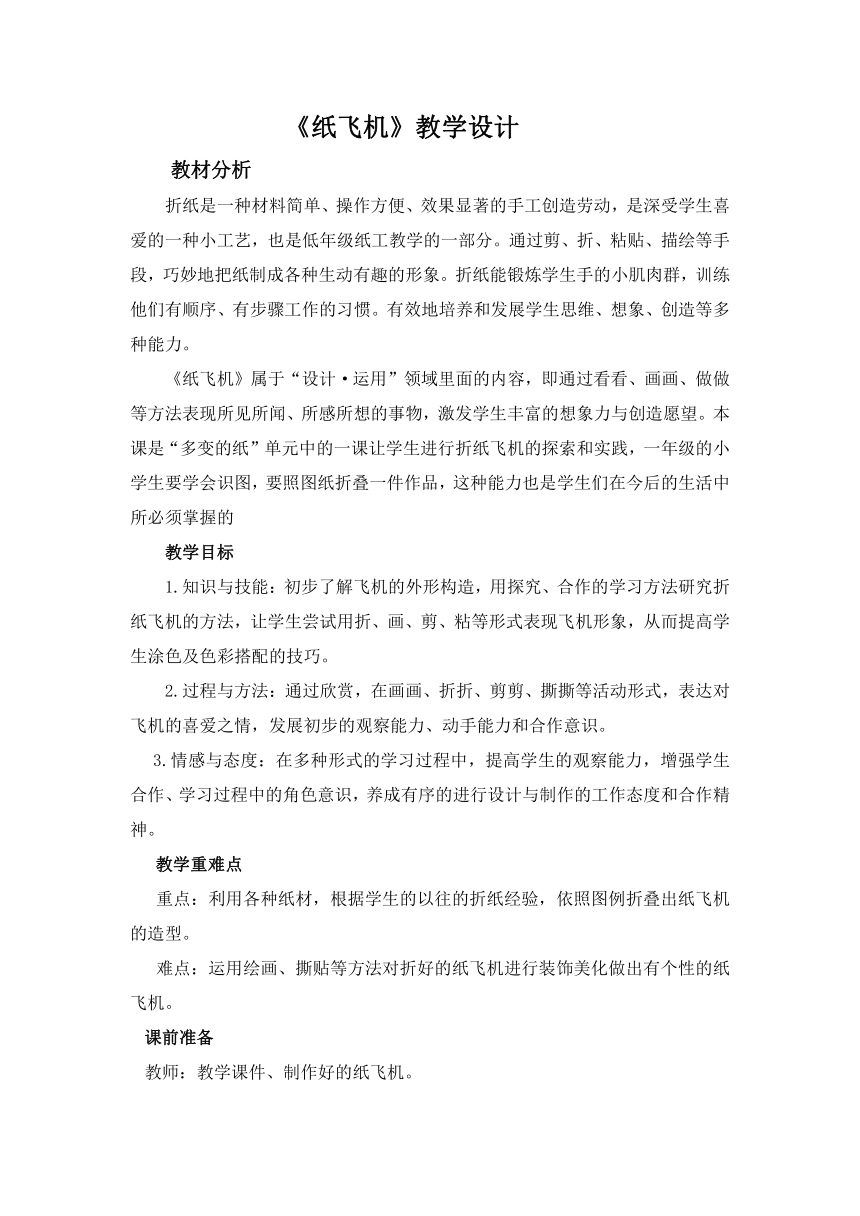 《纸飞机》教学设计

教材分析

折纸是一种材料简单、操作方便、效果显著的手工创造劳动，是深受学生喜爱的一种小工艺，也是低年级纸工教学的一部分。通过剪、折、粘贴、描绘等手段，巧妙地把纸制成各种生动有趣的形象。折纸能锻炼学生手的小肌肉群，训练他们有顺序、有步骤工作的习惯。有效地培养和发展学生思维、想象、创造等多种能力。

《纸飞机》属于“设计·运用”领域里面的内容，即通过看看、画画、做做等方法表现所见所闻、所感所想的事物，激发学生丰富的想象力与创造愿望。本课是“多变的纸”单元中的一课让学生进行折纸飞机的探索和实践，一年级的小学生要学会识图，要照图纸折叠一件作品，这种能力也是学生们在今后的生活中所必须掌握的

教学目标

1.知识与技能：初步了解飞机的外形构造，用探究、合作的学习方法研究折纸飞机的方法，让学生尝试用折、画、剪、粘等形式表现飞机形象，从而提高学生涂色及色彩搭配的技巧。

2.过程与方法：通过欣赏，在画画、折折、剪剪、撕撕等活动形式，表达对飞机的喜爱之情，发展初步的观察能力、动手能力和合作意识。

3.情感与态度：在多种形式的学习过程中，提高学生的观察能力，增强学生合作、学习过程中的角色意识，养成有序的进行设计与制作的工作态度和合作精神。

教学重难点

重点：利用各种纸材，根据学生的以往的折纸经验，依照图例折叠出纸飞机的造型。

难点：运用绘画、撕贴等方法对折好的纸飞机进行装饰美化做出有个性的纸飞机。

课前准备

教师：教学课件、制作好的纸飞机。